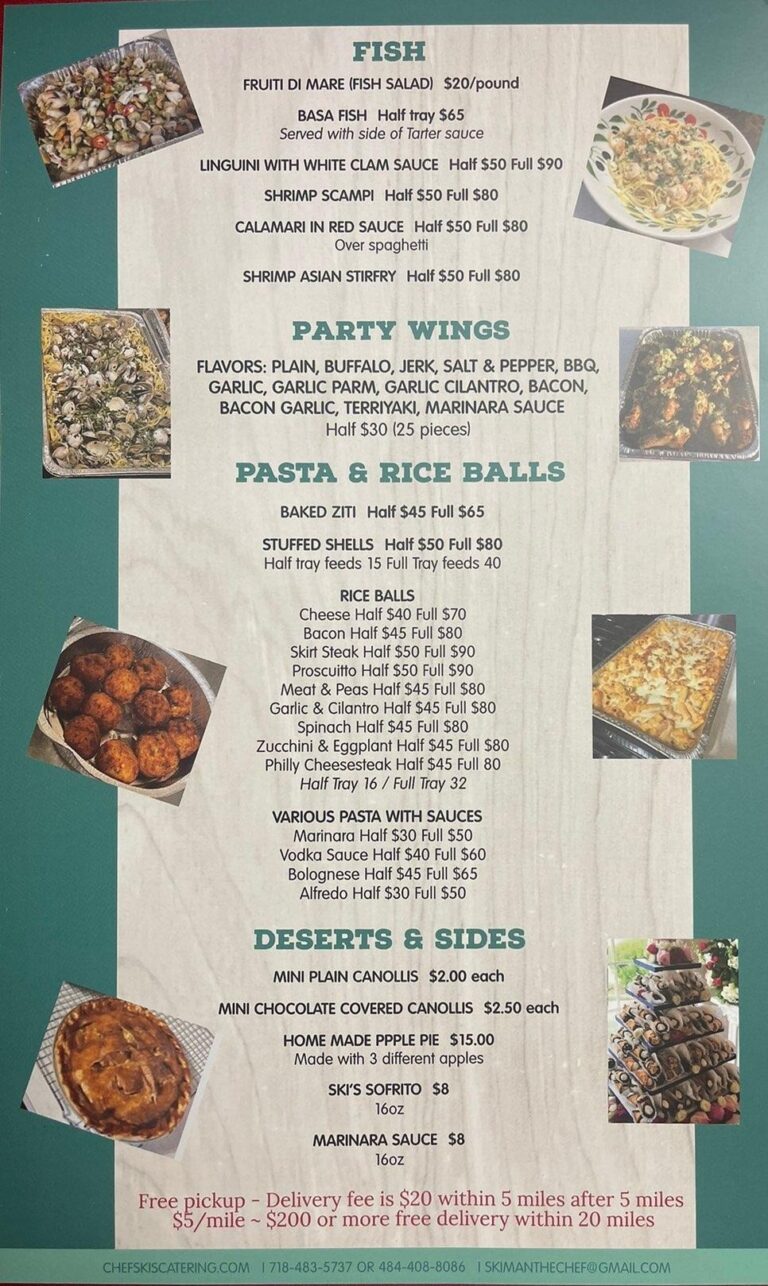 FISH

FRUITI DI MARE (FISH SALAD) $20/pound

BASA FISH Half tray $65
Served with side of Tarter sauce

LINGUINI WITH WHITE CLAM SAUCE Half $50 Full $90

SHRIMP SCAMPI Half $50 Full $80

CALAMARI IN RED SAUCE Half $50 Full $80
Over spaghetti

SHRIMP ASIAN STIRFRY Half $50 Full $80

PARTY WINGS

FLAVORS: PLAIN, BUFFALO, JERK, SALT & PEPPER, BBQ, GARLIC, GARLIC PARM, GARLIC CILANTRO, BACON, BACON GARLIC, TERRIYAKI, MARINARA SAUCE
Half $30 (25 pieces)

PASTA & RICE BALLS

BAKED ZITI Half $45 Full $65

STUFFED SHELLS Half $50 Full $80
Half tray feeds 15 Full Tray feeds 40

RICE BALLS
Cheese Half $40 Full $70
Bacon Half $45 Full $80
Skirt Steak Half $50 Full $90
Proscuitto Half $50 Full $90
Meat & Peas Half $45 Full $80
Garlic & Cilantro Half $45 Full $80
Spinach Half $45 Full $80
Zucchini & Eggplant Half $45 Full $80
Philly Cheesesteak Half $45 Full 80
Half Tray 16 / Full Tray 32

VARIOUS PASTA WITH SAUCES
Marinara Half $30 Full $50
Vodka Sauce Half $40 Full $60
Bolognese Half $45 Full $65
Alfredo Half $30 Full $50

DESERTS & SIDES

MINI PLAIN CANOLLIS $2.00 each

MINI CHOCOLATE COVERED CANOLLIS $2.50 each

HOME MADE PPPLE PIE $15.00
Made with 3 different apples

SKI'S SOFRITO $8
16oz

MARINARA SAUCE $8
16oz

Free pickup - Delivery fee is $20 within 5 miles after 5 miles $5/mile ~ $200 or more free delivery within 20 miles

CHEFSKISCATERING.COM | 718-483-5737 OR 484-408-8086 | SKIMANTHECHEF@GMAIL.COM